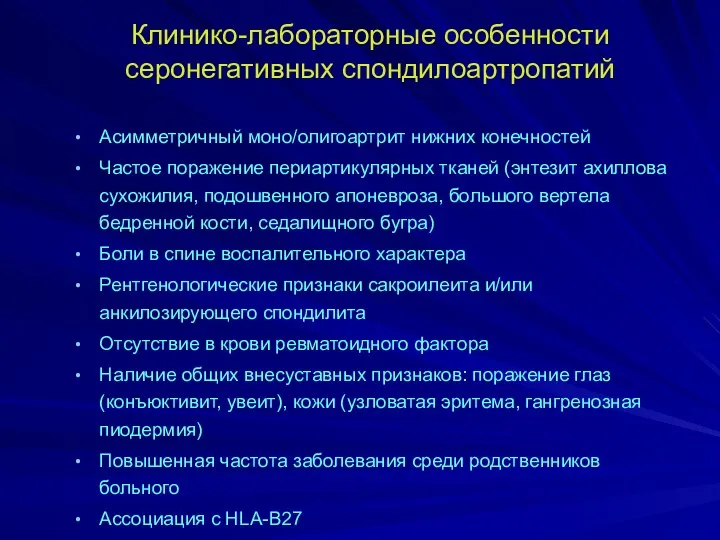 Клинико-лабораторные особенности серонегативных спондилоартропатий

• Асимметричный моно/олигоартрит нижних конечностей
• Частое поражение периартикулярных тканей (энтезит ахиллова сухожилия, подошвенного апоневроза, большого вертела бедренной кости, седалищного бугра)
• Боли в спине воспалительного характера
• Рентгенологические признаки сакроилеита и/или анкилозирующего спондилита
• Отсутствие в крови ревматоидного фактора
• Наличие общих внесуставных признаков: поражение глаз (конъюктивит, увеит), кожи (узловатая эритема, гангренозная пиодермия)
• Повышенная частота заболевания среди родственников больного
• Ассоциация с HLA-B27